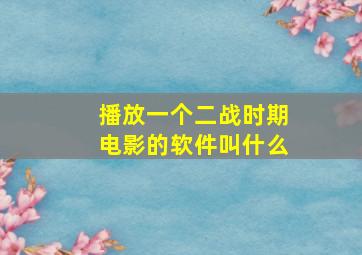 播放一个二战时期电影的软件叫什么